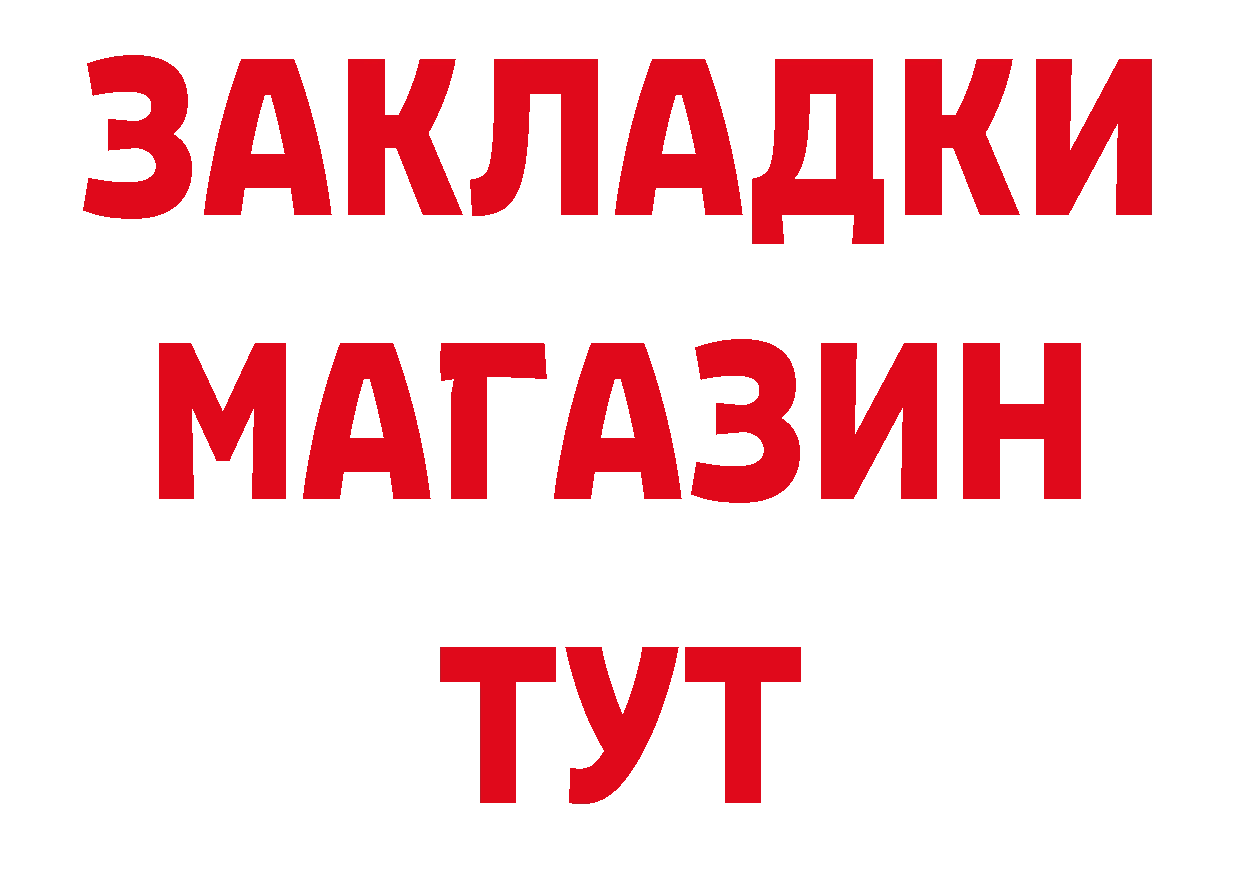 ЗАКЛАДКИ
МАГАЗИН
ТУТ